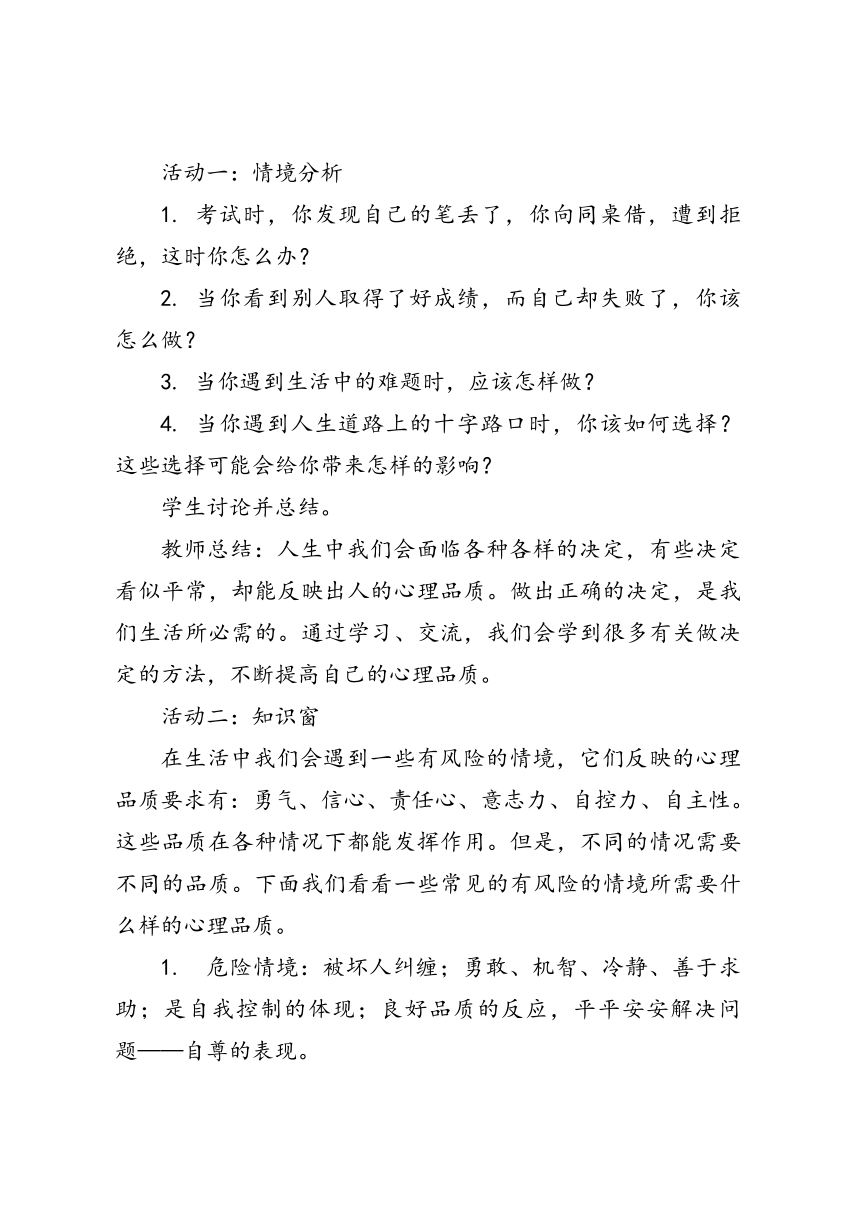 活动一：情境分析

1. 考试时，你发现自己的笔丢了，你向同桌借，遭到拒绝，这时你怎么办？

2. 当你看到别人取得了好成绩，而自己却失败了，你该怎么做？

3. 当你遇到生活中的难题时，应该怎样做？

4. 当你遇到人生道路上的十字路口时，你该如何选择？这些选择可能会给你带来怎样的影响？

学生讨论并总结。

教师总结：人生中我们会面临各种各样的决定，有些决定看似平常，却能反映出人的心理品质。做出正确的决定，是我们生活所必需的。通过学习、交流，我们会学到很多有关做决定的方法，不断提高自己的心理品质。

活动二：知识窗

在生活中我们会遇到一些有风险的情境，它们反映的心理品质要求有：勇气、信心、责任心、意志力、自控力、自主性。这些品质在各种情况下都能发挥作用。但是，不同的情况需要不同的品质。下面我们看看一些常见的有风险的情境所需要什么样的心理品质。

1. 危险情境：被坏人纠缠；勇敢、机智、冷静、善于求助；是自我控制的体现；良好品质的反应，平平安安解决问题——自尊的表现。